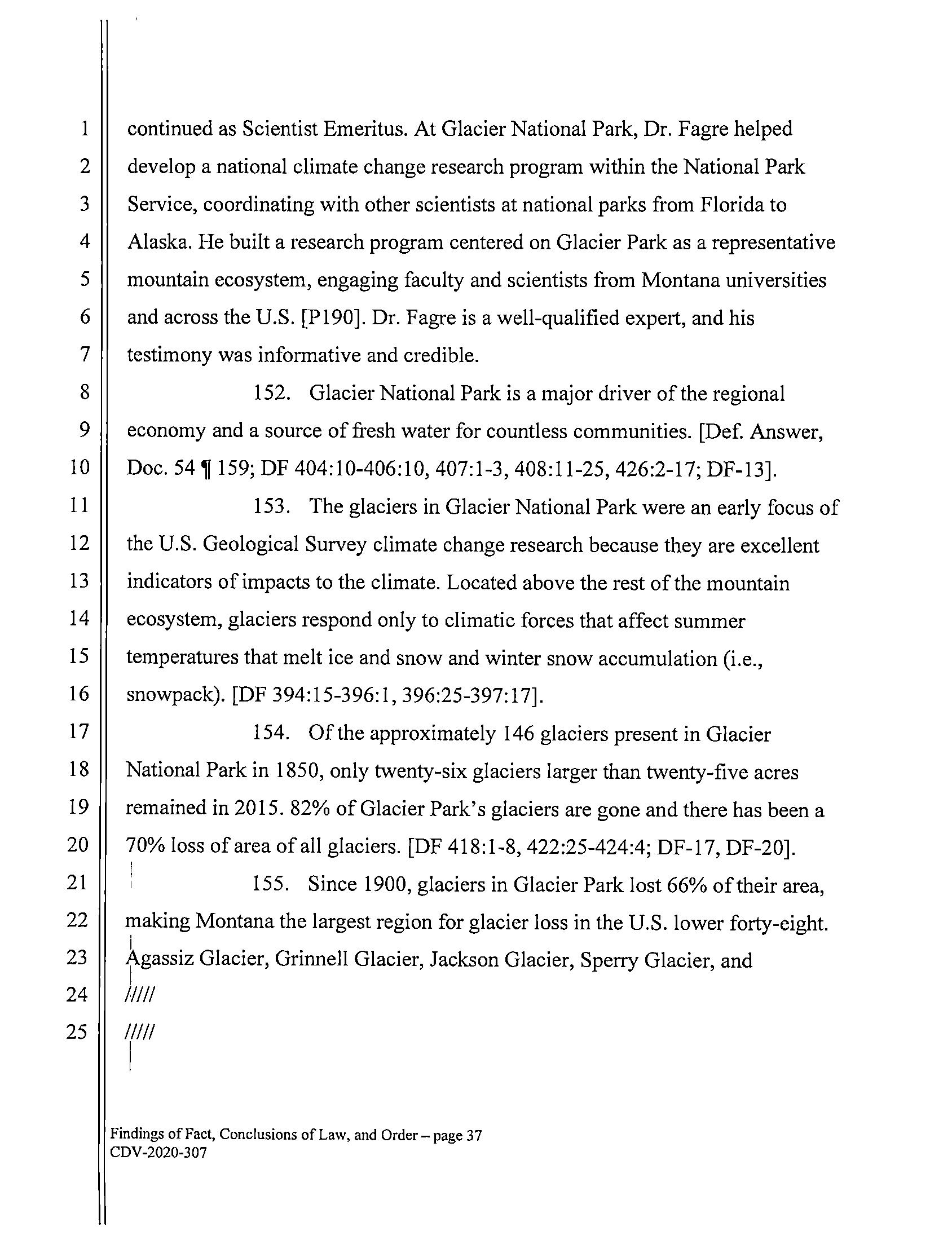 1 continued as Scientist Emeritus. At Glacier National Park, Dr. Fagre helped
2 develop a national climate change research program within the National Park
3 Service, coordinating with other scientists at national parks from Florida to
4 Alaska. He built a research program centered on Glacier Park as a representative
5 mountain ecosystem, engaging faculty and scientists from Montana universities
6 and across the U.S. [P190]. Dr. Fagre is a well-qualified expert, and his
7 testimony was informative and credible.

8 152. Glacier National Park is a major driver of the regional
9 economy and a source of fresh water for countless communities. [Def. Answer,
10 Doc. 54 ¶ 159; DF 404:10-406:10, 407:1-3, 408:11-25, 426:2-17; DF-13].

11 153. The glaciers in Glacier National Park were an early focus of
12 the U.S. Geological Survey climate change research because they are excellent
13 indicators of impacts to the climate. Located above the rest of the mountain
14 ecosystem, glaciers respond only to climatic forces that affect summer
15 temperatures that melt ice and snow and winter snow accumulation (i.e.,
16 snowpack). [DF 394:15-396:1, 396:25-397:17].

17 154. Of the approximately 146 glaciers present in Glacier
18 National Park in 1850, only twenty-six glaciers larger than twenty-five acres
19 remained in 2015. 82% of Glacier Park's glaciers are gone and there has been a
20 70% loss of area of all glaciers. [DF 418:1-8, 422:25-424:4; DF-17, DF-20].

21 155. Since 1900, glaciers in Glacier Park lost 66% of their area,
22 making Montana the largest region for glacier loss in the U.S. lower forty-eight.
23 Agassiz Glacier, Grinnell Glacier, Jackson Glacier, Sperry Glacier, and
24 /////
25 /////

Findings of Fact, Conclusions of Law, and Order – page 37
CDV-2020-307